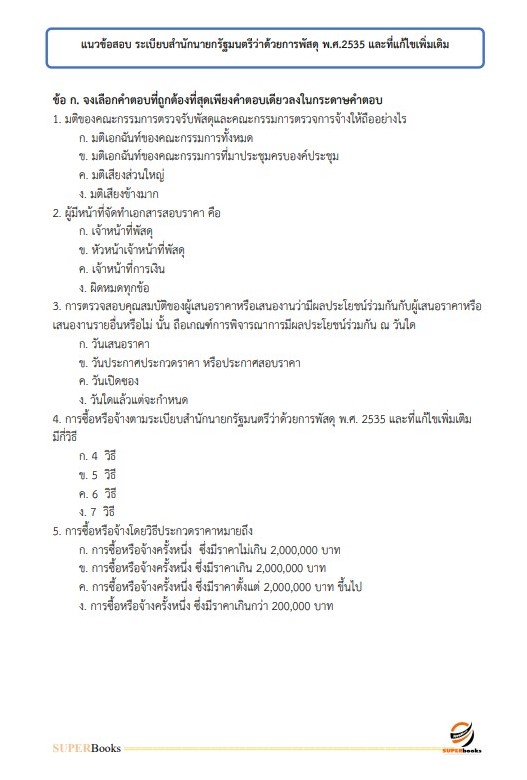 แนวข้อสอบ ระเบียบสำนักนายกรัฐมนตรีว่าด้วยการพัสดุ พ.ศ.2535 และที่แก้ไขเพิ่มเติม

ข้อ ก. จงเลือกคำตอบที่ถูกต้องที่สุดเพียงคำตอบเดียวลงในกระดาษคำตอบ

1. มติของคณะกรรมการตรวจรับพัสดุและคณะกรรมการตรวจการจ้างให้ถืออย่างไร

ก. มติเอกฉันท์ของคณะกรรมการทั้งหมด

ข. มติเอกฉันท์ของคณะกรรมการที่มาประชุมครบองค์ประชุม

ค. มติเสียงส่วนใหญ่

ง. มติเสียงข้างมาก

2. ผู้มีหน้าที่จัดทำเอกสารสอบราคา คือ

ก. เจ้าหน้าที่พัสดุ

ข. หัวหน้าเจ้าหน้าที่พัสดุ

ค. เจ้าหน้าที่การเงิน

ง. ผิดหมดทุกข้อ

3. การตรวจสอบคุณสมบัติของผู้เสนอราคาหรือเสนองานว่ามีผลประโยชน์ร่วมกันกับผู้เสนอราคาหรือเสนองานรายอื่นหรือไม่ นั้น ถือเกณฑ์การพิจารณาการมีผลประโยชน์ร่วมกัน ณ วันใด

ก. วันเสนอราคา

ข. วันประกาศประกวดราคา หรือประกาศสอบราคา

ค. วันเปิดซอง

ง. วันใดแล้วแต่จะกำหนด

4. การซื้อหรือจ้างตามระเบียบสำนักนายกรัฐมนตรีว่าด้วยการพัสดุ พ.ศ. 2535 และที่แก้ไขเพิ่มเติม มีกี่วิธี

ก. 4 วิธี

ข. 5 วิธี

ค. 6 วิธี

ง. 7 วิธี

5. การซื้อหรือจ้างโดยวิธีประกวดราคาหมายถึง

ก. การซื้อหรือจ้างครั้งหนึ่ง ซึ่งมีราคาไม่เกิน 2,000,000 บาท

ข. การซื้อหรือจ้างครั้งหนึ่ง ซึ่งมีราคาเกิน 2,000,000 บาท

ค. การซื้อหรือจ้างครั้งหนึ่ง ซึ่งมีราคาตั้งแต่ 2,000,000 บาท ขึ้นไป

ง. การซื้อหรือจ้างครั้งหนึ่ง ซึ่งมีราคาเกินกว่า 200,000 บาท

SUPERBooks

SUPERbooks